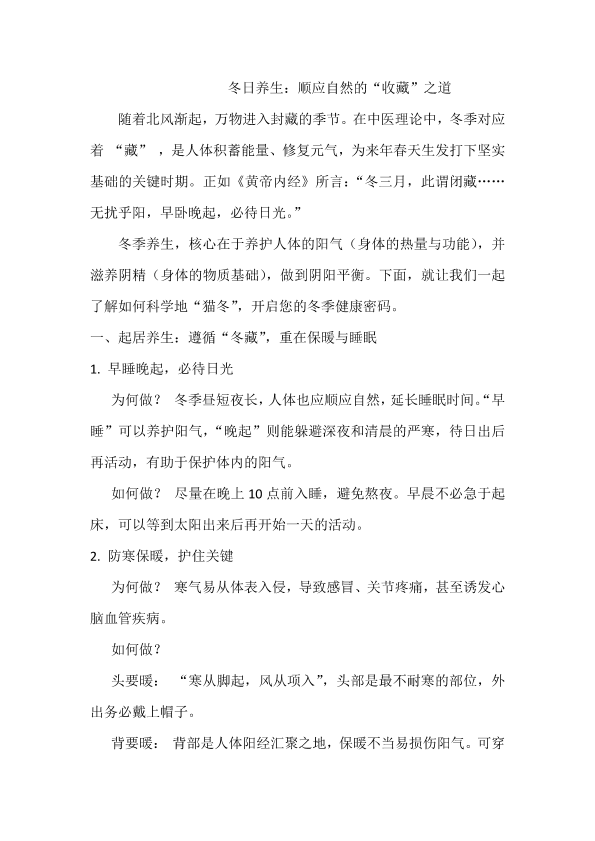 冬日养生：顺应自然的“收藏”之道

随着北风渐起，万物进入封藏的季节。在中医理论中，冬季对应着 “藏” ，是人体积蓄能量、修复元气，为来年春天生发打下坚实基础的关键时期。正如《黄帝内经》所言：“冬三月，此谓闭藏……无扰乎阳，早卧晚起，必待日光。”

冬季养生，核心在于养护人体的阳气（身体的热量与功能），并滋养阴精（身体的物质基础），做到阴阳平衡。下面，就让我们一起了解如何科学地“猫冬”，开启您的冬季健康密码。

一、起居养生：遵循“冬藏”，重在保暖与睡眠

1. 早睡晚起，必待日光

为何做？ 冬季昼短夜长，人体也应顺应自然，延长睡眠时间。“早睡”可以养护阳气，“晚起”则能躲避深夜和清晨的严寒，待日出后再活动，有助于保护体内的阳气。

如何做？ 尽量在晚上 10 点前入睡，避免熬夜。早晨不必急于起床，可以等到太阳出来后再开始一天的活动。

2. 防寒保暖，护住关键

为何做？ 寒气易从体表入侵，导致感冒、关节疼痛，甚至诱发心脑血管疾病。

如何做？

头要暖： “寒从脚起，风从项入”，头部是最不耐寒的部位，外出务必戴上帽子。

背要暖： 背部是人体阳经汇聚之地，保暖不当易损伤阳气。可穿